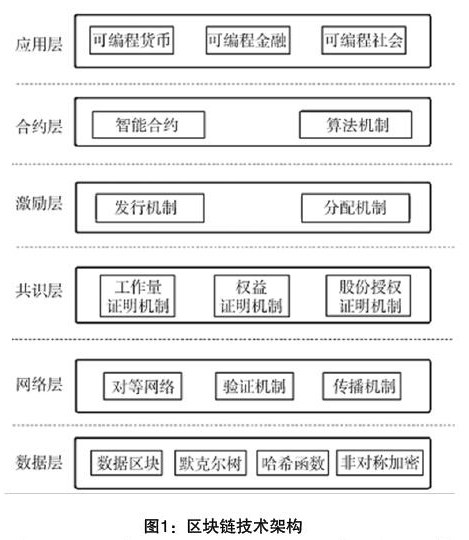 应用层 可编程货币 可编程金融 可编程社会

合约层 智能合约 算法机制

激励层 发行机制 分配机制

共识层 工作量证明机制 权益证明机制 股份授权证明机制

网络层 对等网络 验证机制 传播机制

数据层 数据区块 默克尔树 哈希函数 非对称加密

图1：区块链技术架构